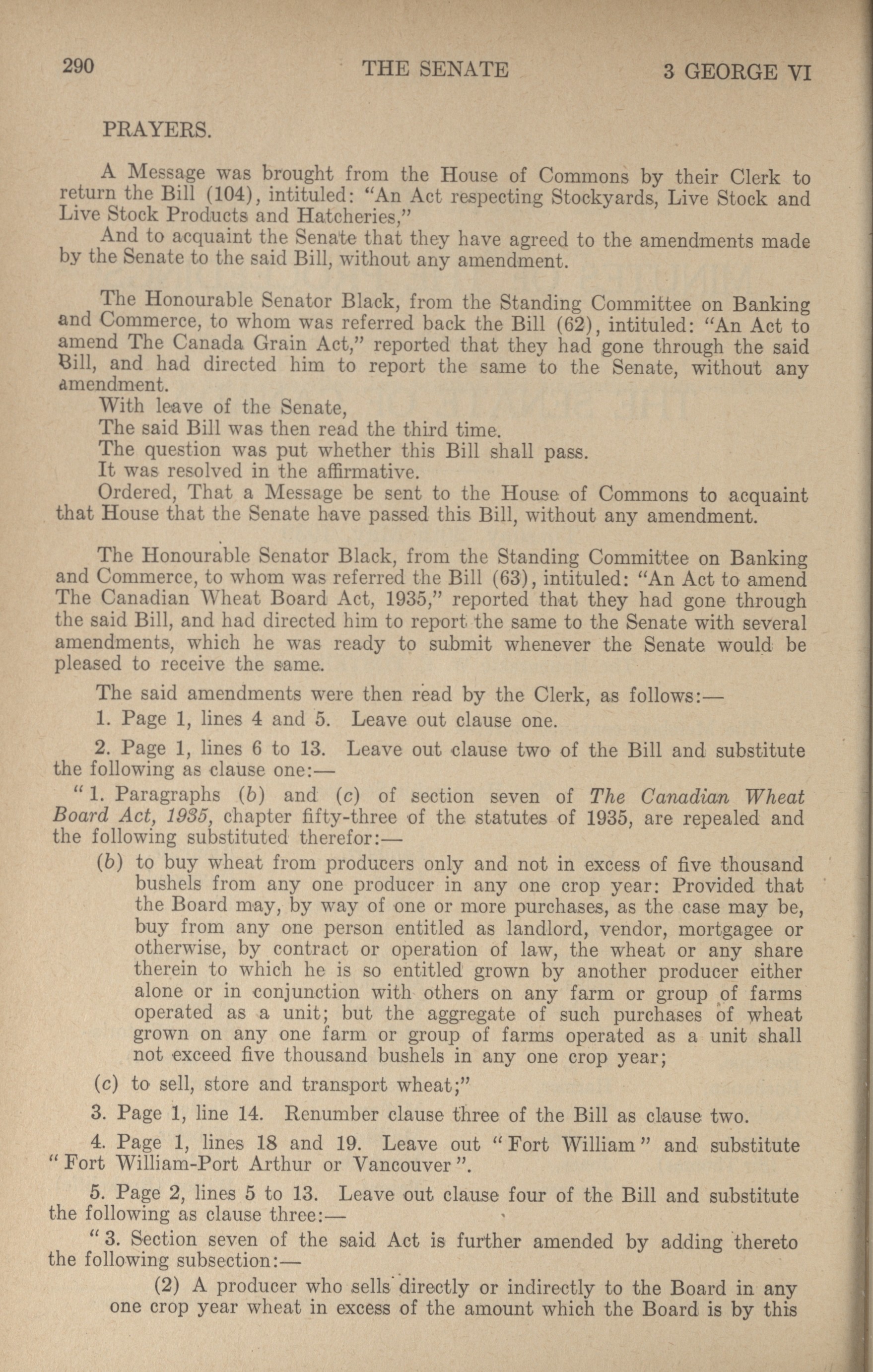 290 THE SENATE 3 GEORGE VI

PRAYERS.

A Message was brought from the House of Commons by their Clerk to return the Bill (104), intituled: "An Act respecting Stockyards, Live Stock and Live Stock Products and Hatcheries,"

And to acquaint the Senate that they have agreed to the amendments made by the Senate to the said Bill, without any amendment.

The Honourable Senator Black, from the Standing Committee on Banking and Commerce, to whom was referred back the Bill (62), intituled: "An Act to amend The Canada Grain Act," reported that they had gone through the said Bill, and had directed him to report the same to the Senate, without any amendment.

With leave of the Senate,

The said Bill was then read the third time.

The question was put whether this Bill shall pass.

It was resolved in the affirmative.

Ordered, That a Message be sent to the House of Commons to acquaint that House that the Senate have passed this Bill, without any amendment.

The Honourable Senator Black, from the Standing Committee on Banking and Commerce, to whom was referred the Bill (63), intituled: "An Act to amend The Canadian Wheat Board Act, 1935," reported that they had gone through the said Bill, and had directed him to report the same to the Senate with several amendments, which he was ready to submit whenever the Senate would be pleased to receive the same.

The said amendments were then read by the Clerk, as follows:—

1. Page 1, lines 4 and 5. Leave out clause one.

2. Page 1, lines 6 to 13. Leave out clause two of the Bill and substitute the following as clause one:—

"1. Paragraphs (b) and (c) of section seven of The Canadian Wheat Board Act, 1935, chapter fifty-three of the statutes of 1935, are repealed and the following substituted therefor:—

(b) to buy wheat from producers only and not in excess of five thousand bushels from any one producer in any one crop year: Provided that the Board may, by way of one or more purchases, as the case may be, buy from any one person entitled as landlord, vendor, mortgagee or otherwise, by contract or operation of law, the wheat or any share therein to which he is so entitled grown by another producer either alone or in conjunction with others on any farm or group of farms operated as a unit; but the aggregate of such purchases of wheat grown on any one farm or group of farms operated as a unit shall not exceed five thousand bushels in any one crop year;

(c) to sell, store and transport wheat;"

3. Page 1, line 14. Renumber clause three of the Bill as clause two.

4. Page 1, lines 18 and 19. Leave out "Fort William" and substitute "Fort William-Port Arthur or Vancouver".

5. Page 2, lines 5 to 13. Leave out clause four of the Bill and substitute the following as clause three:—

"3. Section seven of the said Act is further amended by adding thereto the following subsection:—

(2) A producer who sells directly or indirectly to the Board in any one crop year wheat in excess of the amount which the Board is by this